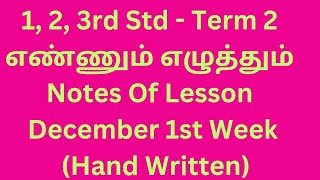 1, 2, 3rd Std - Term 2
எண்ணும் எழுத்தும்
Notes Of Lesson
December 1st Week
(Hand Written)